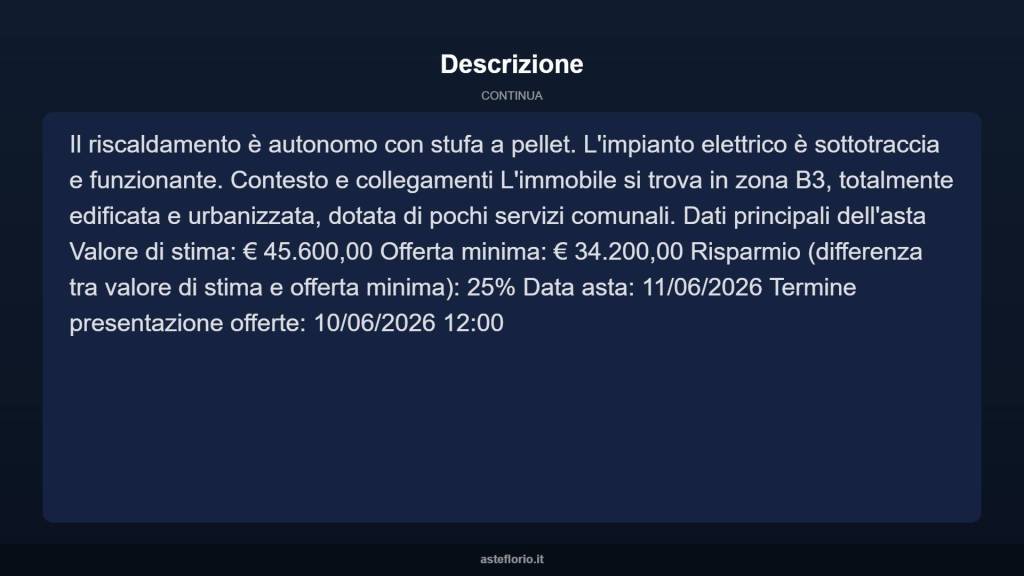 Descrizione

CONTINUA

Il riscaldamento è autonomo con stufa a pellet. L'impianto elettrico è sottotraccia e funzionante. Contesto e collegamenti L'immobile si trova in zona B3, totalmente edificata e urbanizzata, dotata di pochi servizi comunali. Dati principali dell'asta Valore di stima: € 45.600,00 Offerta minima: € 34.200,00 Risparmio (differenza tra valore di stima e offerta minima): 25% Data asta: 11/06/2026 Termine presentazione offerte: 10/06/2026 12:00

asteflorio.it